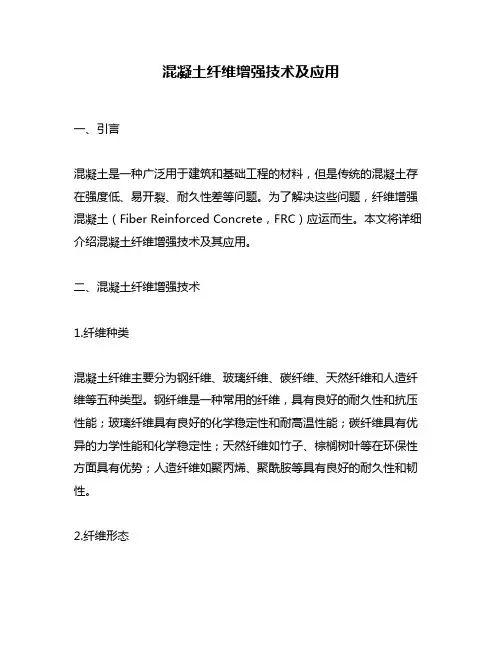 混凝土纤维增强技术及应用

一、引言

混凝土是一种广泛用于建筑和基础工程的材料，但是传统的混凝土存在强度低、易开裂、耐久性差等问题。为了解决这些问题，纤维增强混凝土（Fiber Reinforced Concrete，FRC）应运而生。本文将详细介绍混凝土纤维增强技术及其应用。

二、混凝土纤维增强技术

1.纤维种类

混凝土纤维主要分为钢纤维、玻璃纤维、碳纤维、天然纤维和人造纤维等五种类型。钢纤维是一种常用的纤维，具有良好的耐久性和抗压性能；玻璃纤维具有良好的化学稳定性和耐高温性能；碳纤维具有优异的力学性能和化学稳定性；天然纤维如竹子、棕榈树叶等在环保性方面具有优势；人造纤维如聚丙烯、聚酰胺等具有良好的耐久性和韧性。

2.纤维形态